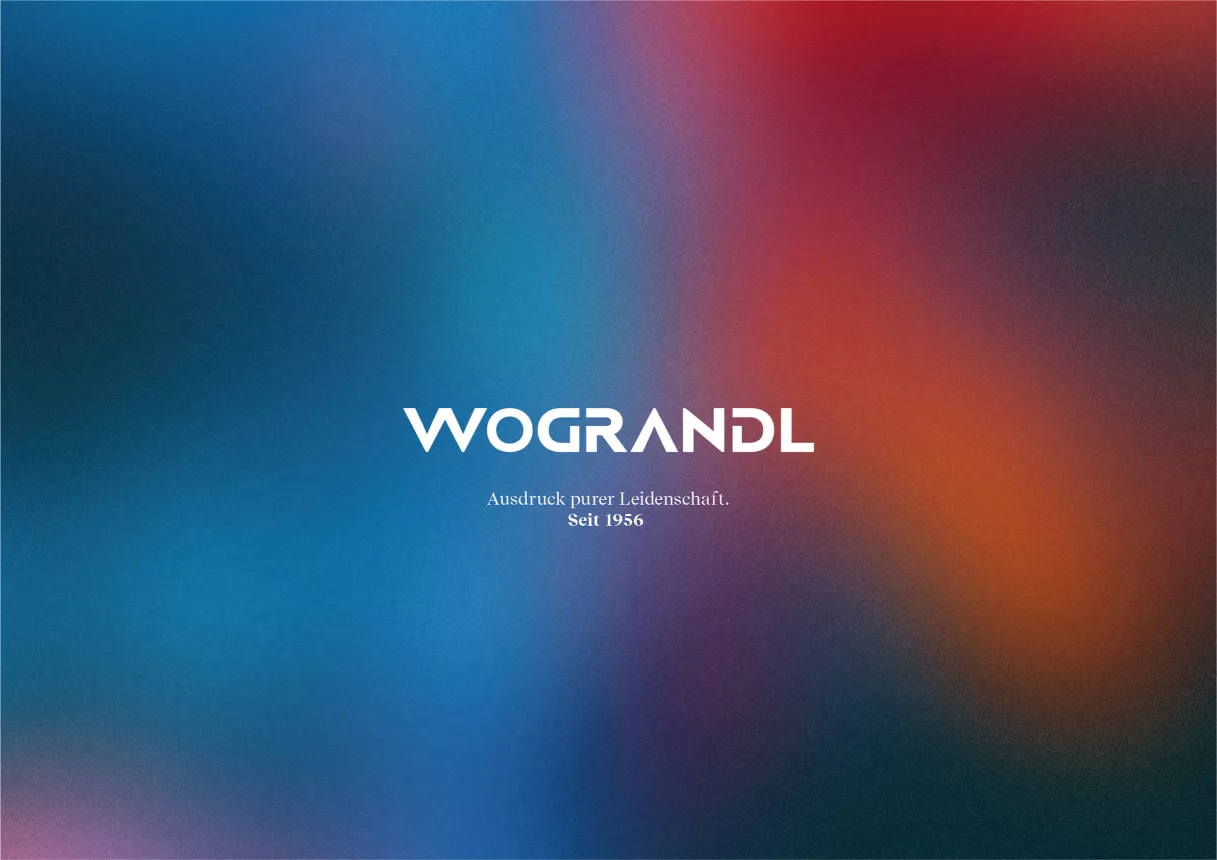 WOGRANDL

Ausdruck purer Leidenschaft.
Seit 1956